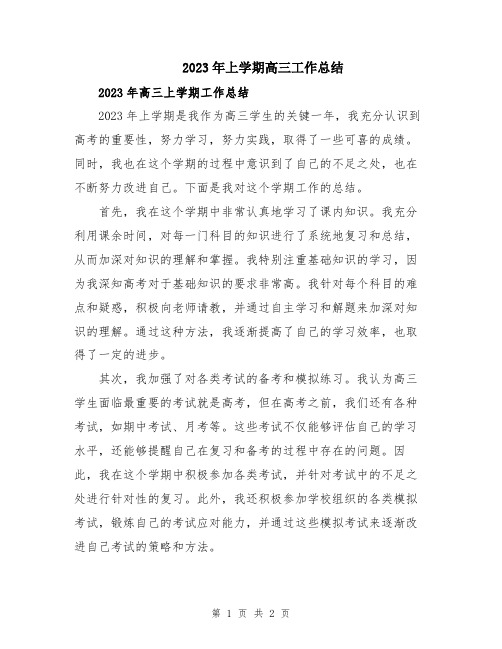 2023年上学期高三工作总结

2023年高三上学期工作总结

2023年上学期是我作为高三学生的关键一年，我充分认识到高考的重要性，努力学习，努力实践，取得了一些可喜的成绩。同时，我也在这个学期的过程中意识到了自己的不足之处，也在不断努力改进自己。下面是我对这个学期工作的总结。

首先，我在这个学期中非常认真地学习了课内知识。我充分利用课余时间，对每一门科目的知识进行了系统地复习和总结，从而加深对知识的理解和掌握。我特别注重基础知识的学习，因为我深知高考对于基础知识的要求非常高。我针对每个科目的难点和疑惑，积极向老师请教，并通过自主学习和解题来加深对知识的理解。通过这种方法，我逐渐提高了自己的学习效率，也取得了一定的进步。

其次，我加强了对各类考试的备考和模拟练习。我认为高三学生面临最重要的考试就是高考，但在高考之前，我们还有各种考试，如期中考试、月考等。这些考试不仅能够评估自己的学习水平，还能够提醒自己在复习和备考的过程中存在的问题。因此，我在这个学期中积极参加各类考试，并针对考试中的不足之处进行针对性的复习。此外，我还积极参加学校组织的各类模拟考试，锻炼自己的考试应对能力，并通过这些模拟考试来逐渐改进自己考试的策略和方法。

第 1 页 共 2 页